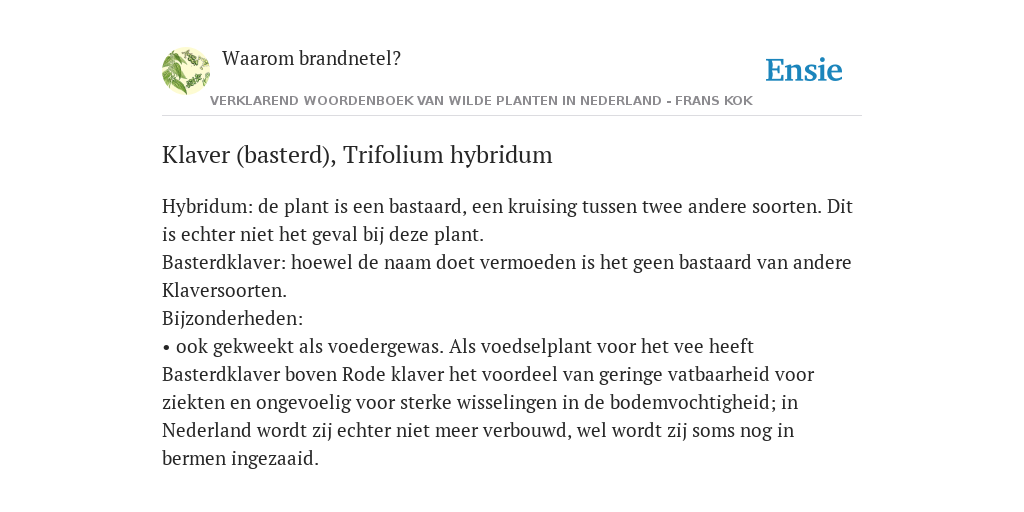 Waarom brandnetel?

Ensie

VERKLAREND WOORDENBOEK VAN WILDE PLANTEN IN NEDERLAND - FRANS KOK

Klaver (basterd), Trifolium hybridum

Hybridum: de plant is een bastaard, een kruising tussen twee andere soorten. Dit is echter niet het geval bij deze plant.
Basterdklaver: hoewel de naam doet vermoeden is het geen bastaard van andere Klaversoorten.
Bijzonderheden:
• ook gekweekt als voedergewas. Als voedselplant voor het vee heeft Basterdklaver boven Rode klaver het voordeel van geringe vatbaarheid voor ziekten en ongevoelig voor sterke wisselingen in de bodemvochtigheid; in Nederland wordt zij echter niet meer verbouwd, wel wordt zij soms nog in bermen ingezaaid.